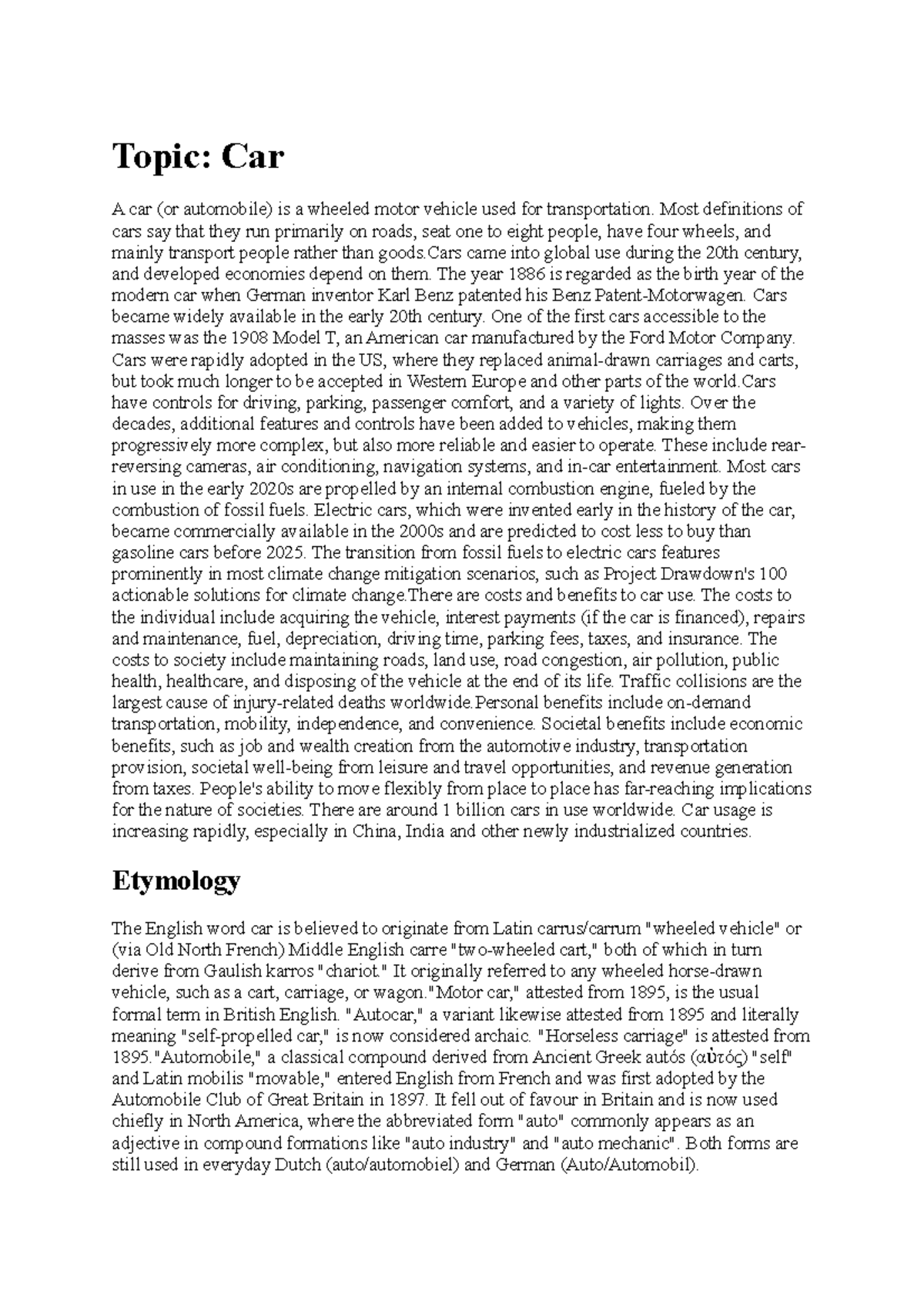 Topic: Car

A car (or automobile) is a wheeled motor vehicle used for transportation. Most definitions of cars say that they run primarily on roads, seat one to eight people, have four wheels, and mainly transport people rather than goods.Cars came into global use during the 20th century, and developed economies depend on them. The year 1886 is regarded as the birth year of the modern car when German inventor Karl Benz patented his Benz Patent-Motorwagen. Cars became widely available in the early 20th century. One of the first cars accessible to the masses was the 1908 Model T, an American car manufactured by the Ford Motor Company. Cars were rapidly adopted in the US, where they replaced animal-drawn carriages and carts, but took much longer to be accepted in Western Europe and other parts of the world.Cars have controls for driving, parking, passenger comfort, and a variety of lights. Over the decades, additional features and controls have been added to vehicles, making them progressively more complex, but also more reliable and easier to operate. These include rear-reversing cameras, air conditioning, navigation systems, and in-car entertainment. Most cars in use in the early 2020s are propelled by an internal combustion engine, fueled by the combustion of fossil fuels. Electric cars, which were invented early in the history of the car, became commercially available in the 2000s and are predicted to cost less to buy than gasoline cars before 2025. The transition from fossil fuels to electric cars features prominently in most climate change mitigation scenarios, such as Project Drawdown's 100 actionable solutions for climate change.There are costs and benefits to car use. The costs to the individual include acquiring the vehicle, interest payments (if the car is financed), repairs and maintenance, fuel, depreciation, driving time, parking fees, taxes, and insurance. The costs to society include maintaining roads, land use, road congestion, air pollution, public health, healthcare, and disposing of the vehicle at the end of its life. Traffic collisions are the largest cause of injury-related deaths worldwide.Personal benefits include on-demand transportation, mobility, independence, and convenience. Societal benefits include economic benefits, such as job and wealth creation from the automotive industry, transportation provision, societal well-being from leisure and travel opportunities, and revenue generation from taxes. People's ability to move flexibly from place to place has far-reaching implications for the nature of societies. There are around 1 billion cars in use worldwide. Car usage is increasing rapidly, especially in China, India and other newly industrialized countries.

Etymology

The English word car is believed to originate from Latin carrus/carrum "wheeled vehicle" or (via Old North French) Middle English carre "two-wheeled cart," both of which in turn derive from Gaulish karros "chariot." It originally referred to any wheeled horse-drawn vehicle, such as a cart, carriage, or wagon."Motor car," attested from 1895, is the usual formal term in British English. "Autocar," a variant likewise attested from 1895 and literally meaning "self-propelled car," is now considered archaic. "Horseless carriage" is attested from 1895."Automobile," a classical compound derived from Ancient Greek autós (αὐτός) "self" and Latin mobilis "movable," entered English from French and was first adopted by the Automobile Club of Great Britain in 1897. It fell out of favour in Britain and is now used chiefly in North America, where the abbreviated form "auto" commonly appears as an adjective in compound formations like "auto industry" and "auto mechanic". Both forms are still used in everyday Dutch (auto/automobiel) and German (Auto/Automobil).